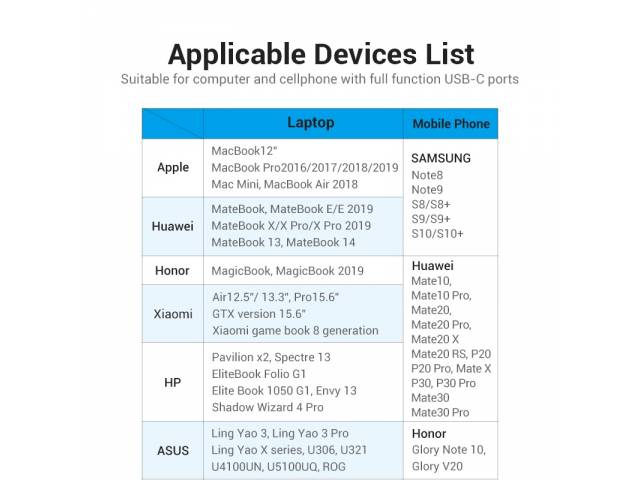 Applicable Devices List

Suitable for computer and cellphone with full function USB-C ports

| | Laptop | Mobile Phone |
|---|---|---|
| Apple | MacBook12" MacBook Pro2016/2017/2018/2019 Mac Mini, MacBook Air 2018 | SAMSUNG Note8 Note9 S8/S8+ S9/S9+ S10/S10+ |
| Huawei | MateBook, MateBook E/E 2019 MateBook X/X Pro/X Pro 2019 MateBook 13, MateBook 14 | |
| Honor | MagicBook, MagicBook 2019 | Huawei Mate10, Mate10 Pro, Mate20, Mate20 Pro, Mate20 X Mate20 RS, P20 P20 Pro, Mate X P30, P30 Pro Mate30 Mate30 Pro |
| Xiaomi | Air12.5"/ 13.3", Pro15.6" GTX version 15.6" Xiaomi game book 8 generation | |
| HP | Pavilion x2, Spectre 13 EliteBook Folio G1 Elite Book 1050 G1, Envy 13 Shadow Wizard 4 Pro | |
| ASUS | Ling Yao 3, Ling Yao 3 Pro Ling Yao X series, U306, U321 U4100UN, U5100UQ, ROG | Honor Glory Note 10, Glory V20 |